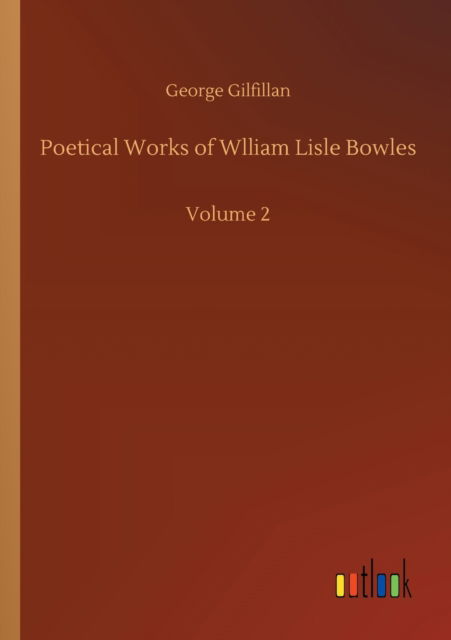 George Gilfillan

Poetical Works of Wlliam Lisle Bowles

Volume 2

outlook